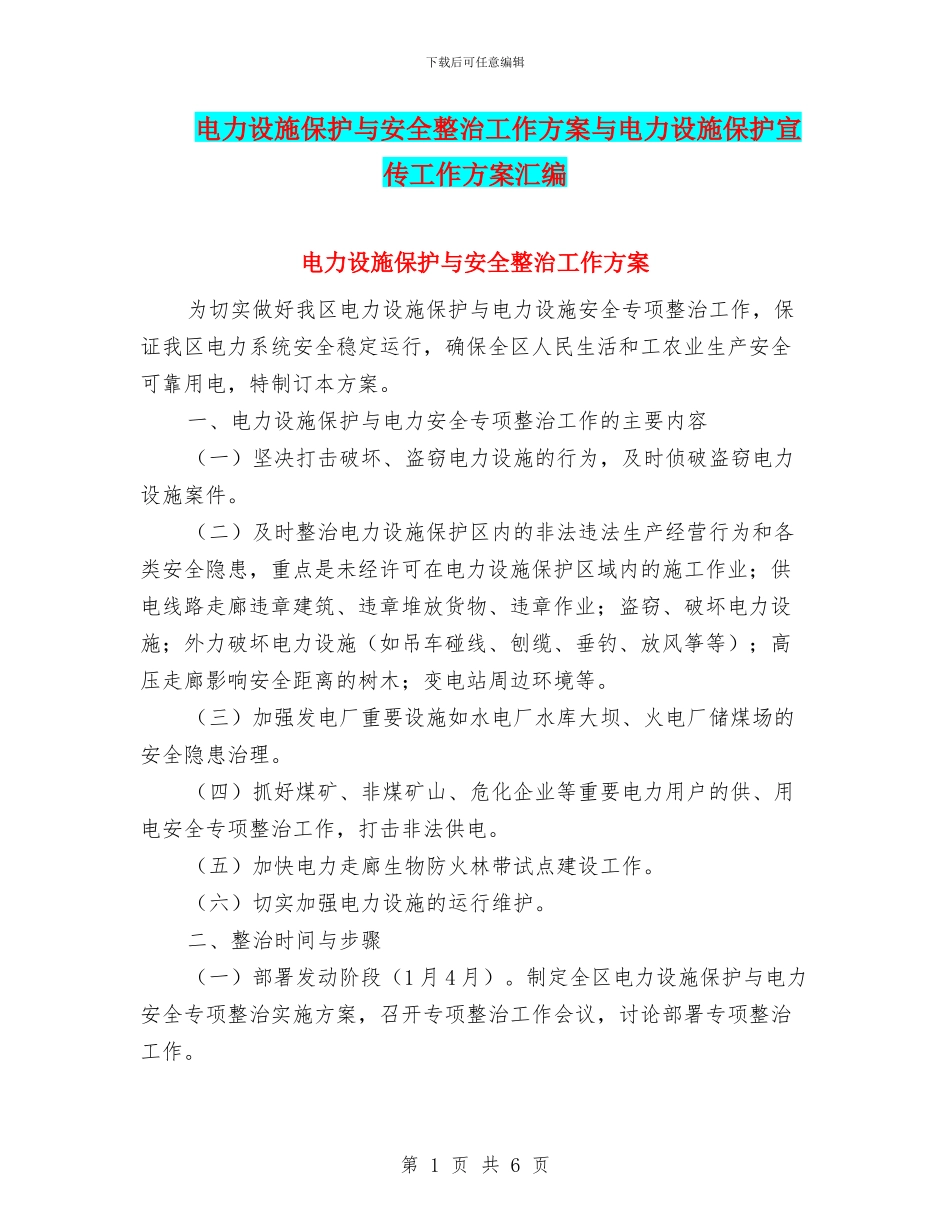 下载后可任意编辑

电力设施保护与安全整治工作方案与电力设施保护宣传工作方案汇编

电力设施保护与安全整治工作方案

为切实做好我区电力设施保护与电力设施安全专项整治工作，保证我区电力系统安全稳定运行，确保全区人民生活和工农业生产安全可靠用电，特制订本方案。

一、电力设施保护与电力安全专项整治工作的主要内容

（一）坚决打击破坏、盗窃电力设施的行为，及时侦破盗窃电力设施案件。

（二）及时整治电力设施保护区内的非法违法生产经营行为和各类安全隐患，重点是未经许可在电力设施保护区域内的施工作业；供电线路走廊违章建筑、违章堆放货物、违章作业；盗窃、破坏电力设施；外力破坏电力设施（如吊车碰线、刨缆、垂钓、放风筝等）；高压走廊影响安全距离的树木；变电站周边环境等。

（三）加强发电厂重要设施如水电厂水库大坝、火电厂储煤场的安全隐患治理。

（四）抓好煤矿、非煤矿山、危化企业等重要电力用户的供、用电安全专项整治工作，打击非法供电。

（五）加快电力走廊生物防火林带试点建设工作。

（六）切实加强电力设施的运行维护。

二、整治时间与步骤

（一）部署发动阶段（1月4月）。制定全区电力设施保护与电力安全专项整治实施方案，召开专项整治工作会议，讨论部署专项整治工作。

第 1 页 共 6 页